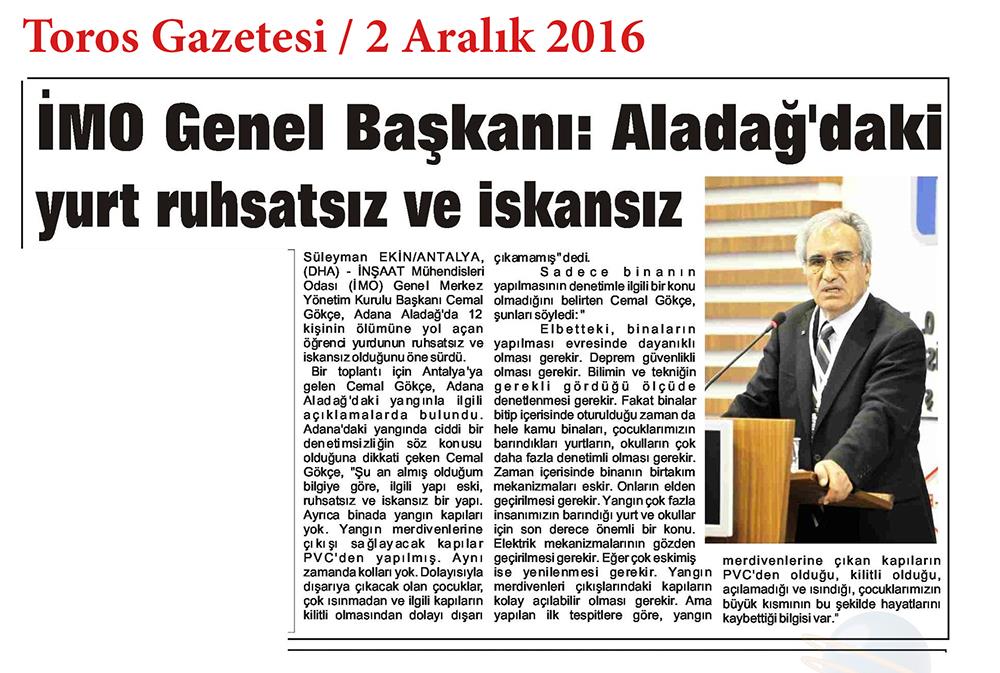 Toros Gazetesi / 2 Aralık 2016

İMO Genel Başkanı: Aladağ'daki yurt ruhsatsız ve iskansız

Süleyman EKİN/ANTALYA, (DHA) - İNŞAAT Mühendisleri Odası (İMO) Genel Merkez Yönetim Kurulu Başkanı Cemal Gökçe, Adana Aladağ'da 12 kişinin ölümüne yol açan öğrenci yurdunun ruhsatsız ve iskansız olduğunu öne sürdü.

Bir toplantı için Antalya'ya gelen Cemal Gökçe, Adana Aladağ'daki yangınla ilgili açıklamalarda bulundu. Adana'daki yangında ciddi bir denetimsizliğin söz konusu olduğuna dikkati çeken Cemal Gökçe, "Şu an almış olduğum bilgiye göre, ilgili yapı eski, ruhsatsız ve iskansız bir yapı. Ayrıca binada yangın kapıları yok. Yangın merdivenlerine çıkışı sağlayacak kapılar PVC'den yapılmış. Aynı zamanda kolları yok. Dolayısıyla dışarıya çıkacak olan çocuklar, çok ısınmadan ve ilgili kapıların kilitli olmasından dolayı dışarı çıkamamış" dedi.

Sadece binanın yapılmasının denetimle ilgili bir konu olmadığını belirten Cemal Gökçe, şunları söyledi: "

Elbetteki, binaların yapılması evresinde dayanıklı olması gerekir. Deprem güvenlikli olması gerekir. Bilimin ve tekniğin gerekli gördüğü ölçüde denetlenmesi gerekir. Fakat binalar bitip içerisinde oturulduğu zaman da hele kamu binaları, çocuklarımızın barındıkları yurtların, okulların çok daha fazla denetimli olması gerekir. Zaman içerisinde binanın birtakım mekanizmaları eskir. Onların elden geçirilmesi gerekir. Yangın çok fazla insanımızın barındığı yurt ve okullar için son derece önemli bir konu. Elektrik mekanizmalarının gözden geçirilmesi gerekir. Eğer çok eskimiş ise yenilenmesi gerekir. Yangın merdivenleri çıkışlarındaki kapıların kolay açılabilir olması gerekir. Ama yapılan ilk tespitlere göre, yangın merdivenlerine çıkan kapıların PVC'den olduğu, kilitli olduğu, açılamadığı ve ısındığı, çocuklarımızın büyük kısmının bu şekilde hayatlarını kaybettiği bilgisi var."